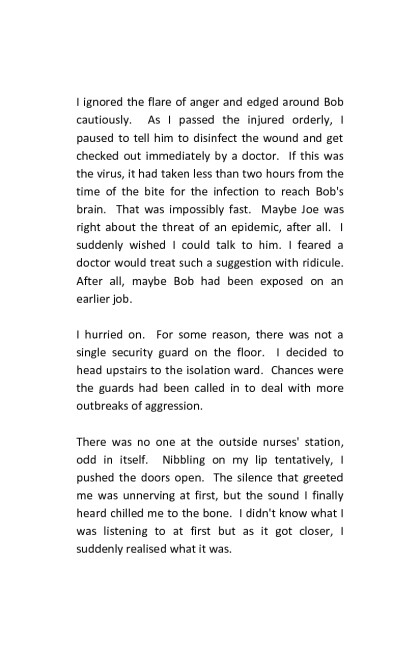 I ignored the flare of anger and edged around Bob cautiously. As I passed the injured orderly, I paused to tell him to disinfect the wound and get checked out immediately by a doctor. If this was the virus, it had taken less than two hours from the time of the bite for the infection to reach Bob's brain. That was impossibly fast. Maybe Joe was right about the threat of an epidemic, after all. I suddenly wished I could talk to him. I feared a doctor would treat such a suggestion with ridicule. After all, maybe Bob had been exposed on an earlier job.

I hurried on. For some reason, there was not a single security guard on the floor. I decided to head upstairs to the isolation ward. Chances were the guards had been called in to deal with more outbreaks of aggression.

There was no one at the outside nurses' station, odd in itself. Nibbling on my lip tentatively, I pushed the doors open. The silence that greeted me was unnerving at first, but the sound I finally heard chilled me to the bone. I didn't know what I was listening to at first but as it got closer, I suddenly realised what it was.